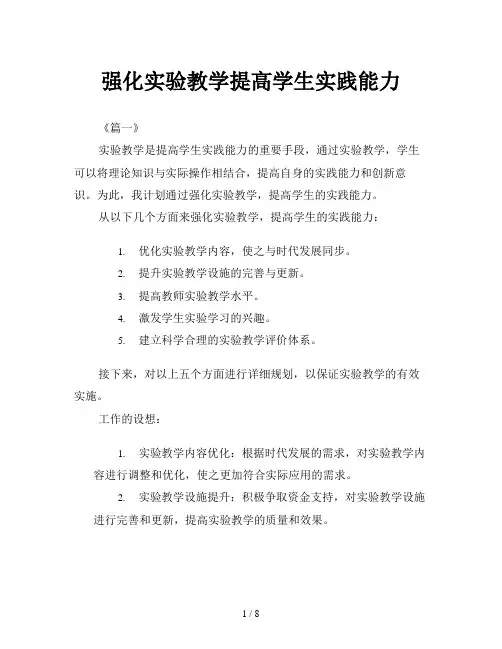 强化实验教学提高学生实践能力

《篇一》

实验教学是提高学生实践能力的重要手段，通过实验教学，学生可以将理论知识与实际操作相结合，提高自身的实践能力和创新意识。为此，我计划通过强化实验教学，提高学生的实践能力。

从以下几个方面来强化实验教学，提高学生的实践能力：

1. 优化实验教学内容，使之与时代发展同步。
2. 提升实验教学设施的完善与更新。
3. 提高教师实验教学水平。
4. 激发学生实验学习的兴趣。
5. 建立科学合理的实验教学评价体系。

接下来，对以上五个方面进行详细规划，以保证实验教学的有效实施。

工作的设想：

1. 实验教学内容优化：根据时代发展的需求，对实验教学内容进行调整和优化，使之更加符合实际应用的需求。
2. 实验教学设施提升：积极争取资金支持，对实验教学设施进行完善和更新，提高实验教学的质量和效果。

1 / 8